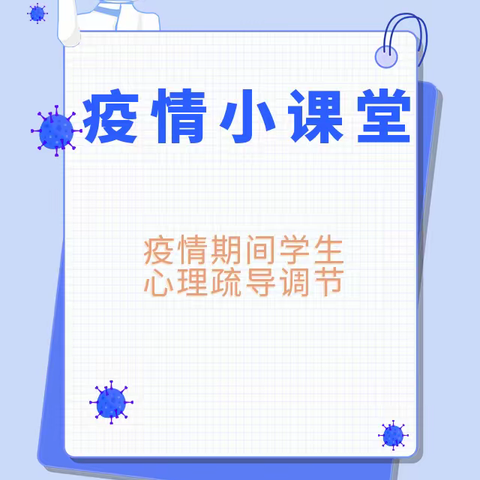 疫情小课堂

疫情期间学生
心理疏导调节